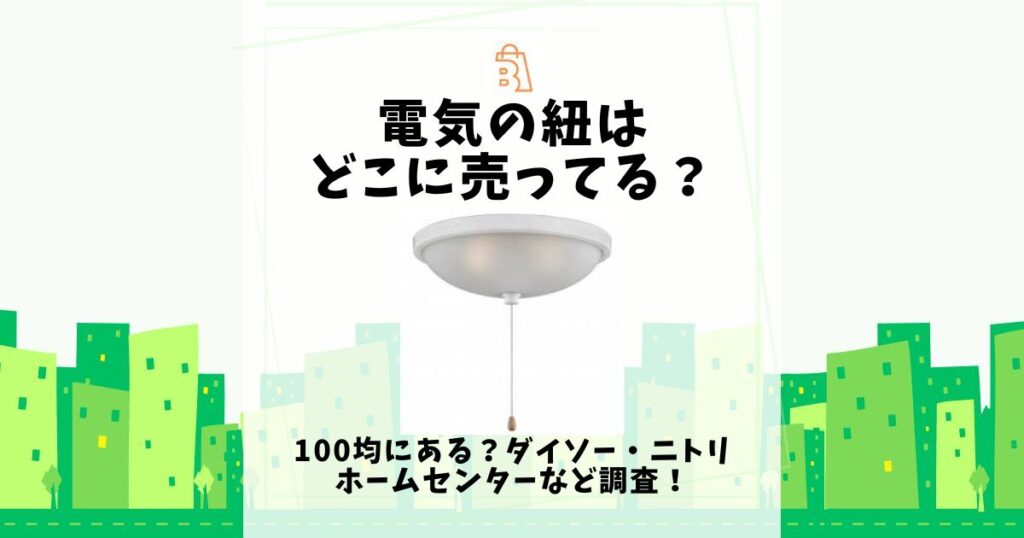 電気の紐は
どこに売ってる？

100均にある？ダイソー・ニトリ
ホームセンターなど調査！